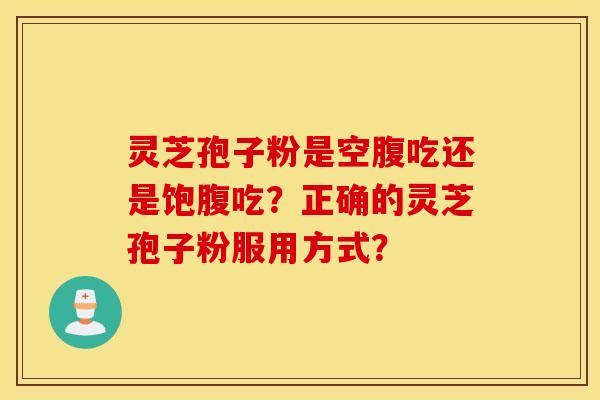 灵芝孢子粉是空腹吃还是饱腹吃？正确的灵芝孢子粉服用方式？